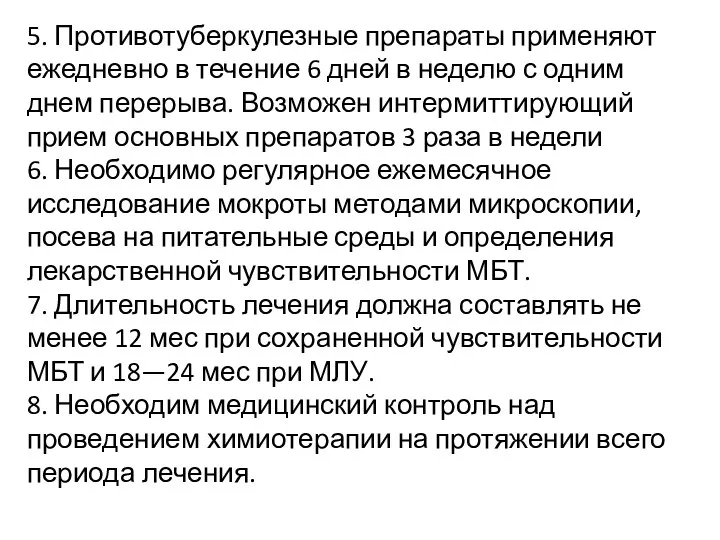 5. Противотуберкулезные препараты применяют ежедневно в течение 6 дней в неделю с одним днем перерыва. Возможен интермиттирующий прием основных препаратов 3 раза в недели
6. Необходимо регулярное ежемесячное исследование мокроты методами микроскопии, посева на питательные среды и определения лекарственной чувствительности МБТ.
7. Длительность лечения должна составлять не менее 12 мес при сохраненной чувствительности МБТ и 18—24 мес при МЛУ.
8. Необходим медицинский контроль над проведением химиотерапии на протяжении всего периода лечения.